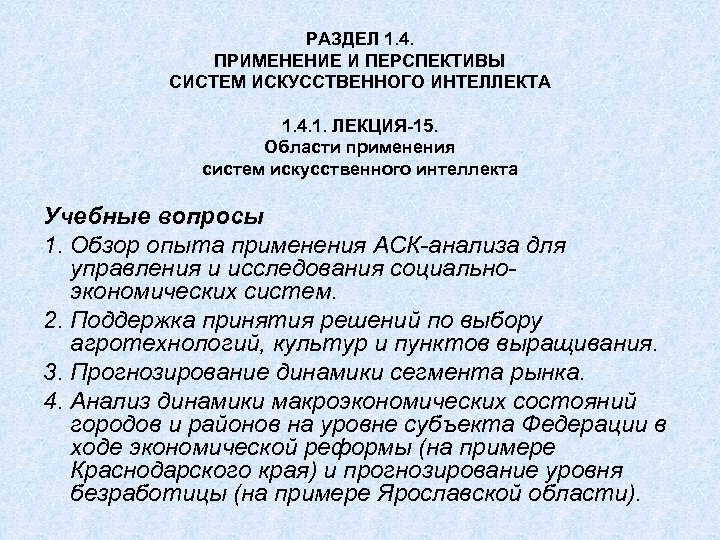 РАЗДЕЛ 1.4.
ПРИМЕНЕНИЕ И ПЕРСПЕКТИВЫ
СИСТЕМ ИСКУССТВЕННОГО ИНТЕЛЛЕКТА

1.4.1. ЛЕКЦИЯ-15.
Области применения
систем искусственного интеллекта

Учебные вопросы
1. Обзор опыта применения АСК-анализа для управления и исследования социально-экономических систем.
2. Поддержка принятия решений по выбору агротехнологий, культур и пунктов выращивания.
3. Прогнозирование динамики сегмента рынка.
4. Анализ динамики макроэкономических состояний городов и районов на уровне субъекта Федерации в ходе экономической реформы (на примере Краснодарского края) и прогнозирование уровня безработицы (на примере Ярославской области).